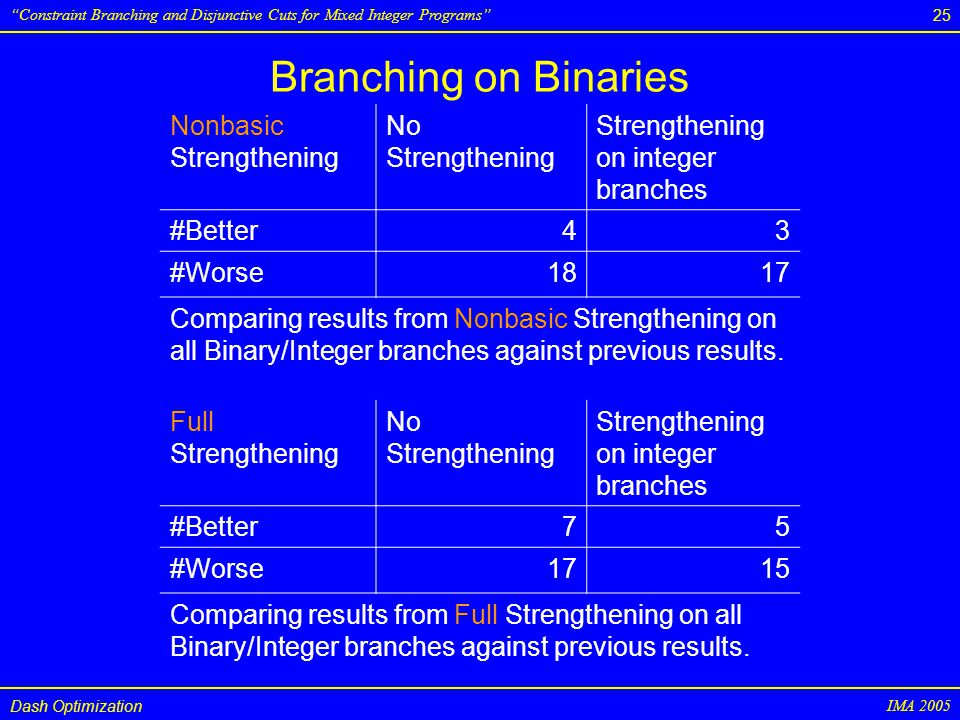 "Constraint Branching and Disjunctive Cuts for Mixed Integer Programs" 25

Branching on Binaries

| Nonbasic Strengthening | No Strengthening | Strengthening on integer branches |
|---|---|---|
| #Better | 4 | 3 |
| #Worse | 18 | 17 |

Comparing results from Nonbasic Strengthening on all Binary/Integer branches against previous results.

| Full Strengthening | No Strengthening | Strengthening on integer branches |
|---|---|---|
| #Better | 7 | 5 |
| #Worse | 17 | 15 |

Comparing results from Full Strengthening on all Binary/Integer branches against previous results.

Dash Optimization IMA 2005